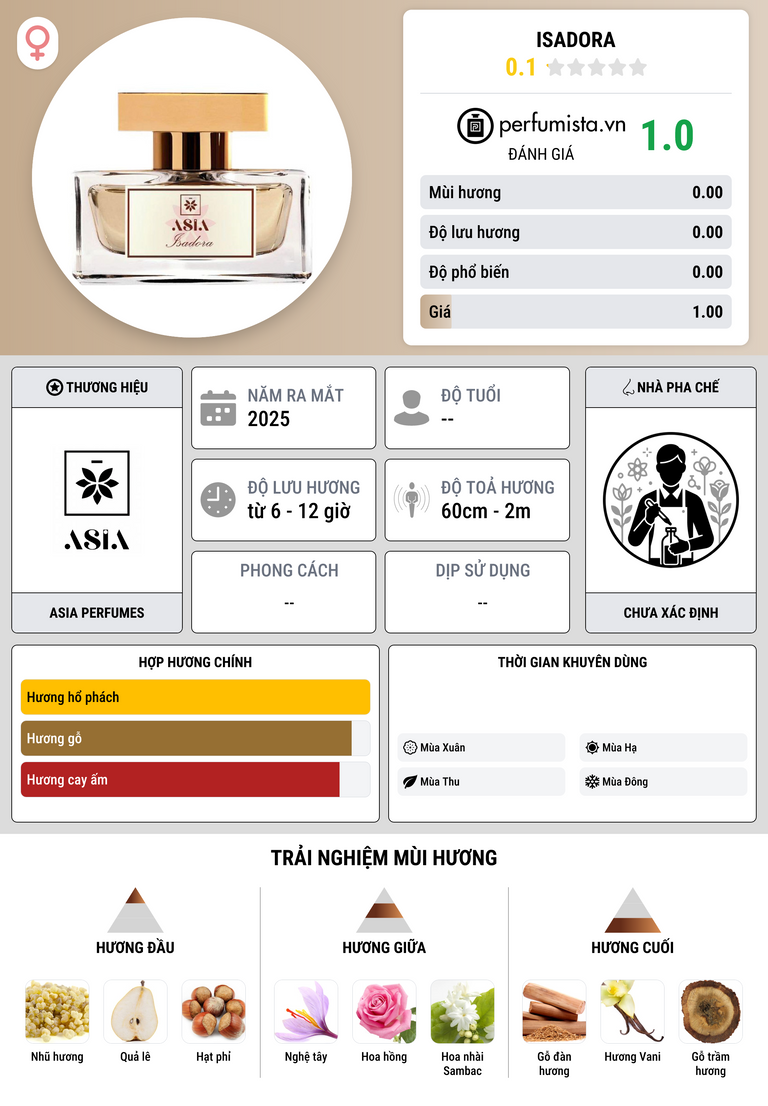 ASIA
Isadora

ISADORA
0.1

perfumista.vn
ĐÁNH GIÁ
1.0

Mùi hương 0.00
Độ lưu hương 0.00
Độ phổ biến 0.00
Giá 1.00

THƯƠNG HIỆU
ASIA
ASIA PERFUMES

NĂM RA MẮT
2025

ĐỘ TUỔI
--

ĐỘ LƯU HƯƠNG
từ 6 - 12 giờ

ĐỘ TOẢ HƯƠNG
60cm - 2m

PHONG CÁCH
--

DỊP SỬ DỤNG
--

NHÀ PHA CHẾ
CHƯA XÁC ĐỊNH

HỢP HƯƠNG CHÍNH
Hương hổ phách
Hương gỗ
Hương cay ấm

THỜI GIAN KHUYÊN DÙNG
Mùa Xuân
Mùa Hạ
Mùa Thu
Mùa Đông

TRẢI NGHIỆM MÙI HƯƠNG

HƯƠNG ĐẦU
Nhũ hương
Quả lê
Hạt phỉ

HƯƠNG GIỮA
Nghệ tây
Hoa hồng
Hoa nhài Sambac

HƯƠNG CUỐI
Gỗ đàn hương
Hương Vani
Gỗ trầm hương